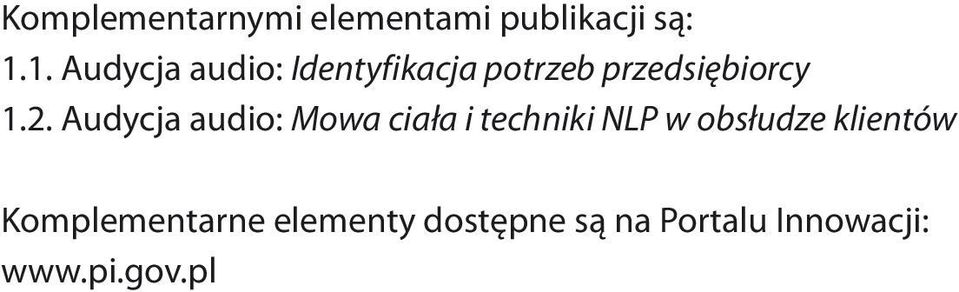 Komplementarnymi elementami publikacji są:
1.1. Audycja audio: Identyfikacja potrzeb przedsiębiorcy
1.2. Audycja audio: Mowa ciała i techniki NLP w obsłudze klientów

Komplementarne elementy dostępne są na Portalu Innowacji: www.pi.gov.pl